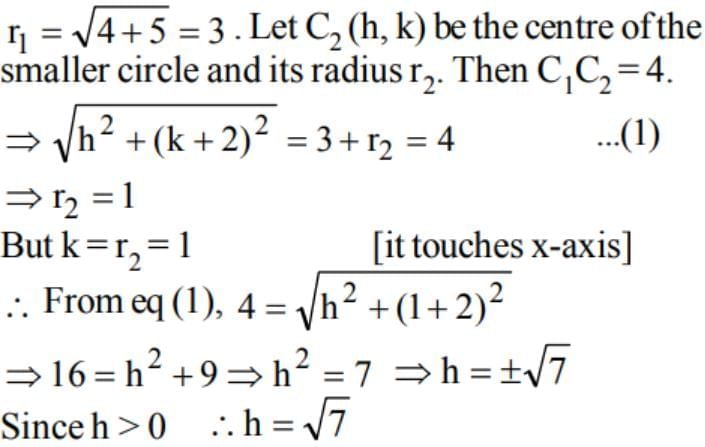 $r_1 = \sqrt{4+5} = 3$. Let $C_2(h, k)$ be the centre of the smaller circle and its radius $r_2$. Then $C_1C_2 = 4$.

$\Rightarrow \sqrt{h^2 + (k+2)^2} = 3 + r_2 = 4$ ...(1)

$\Rightarrow r_2 = 1$

But $k = r_2 = 1$ [it touches x-axis]

$\therefore$ From eq (1), $4 = \sqrt{h^2 + (1+2)^2}$

$\Rightarrow 16 = h^2 + 9 \Rightarrow h^2 = 7 \Rightarrow h = \pm\sqrt{7}$

Since $h > 0$ $\therefore h = \sqrt{7}$